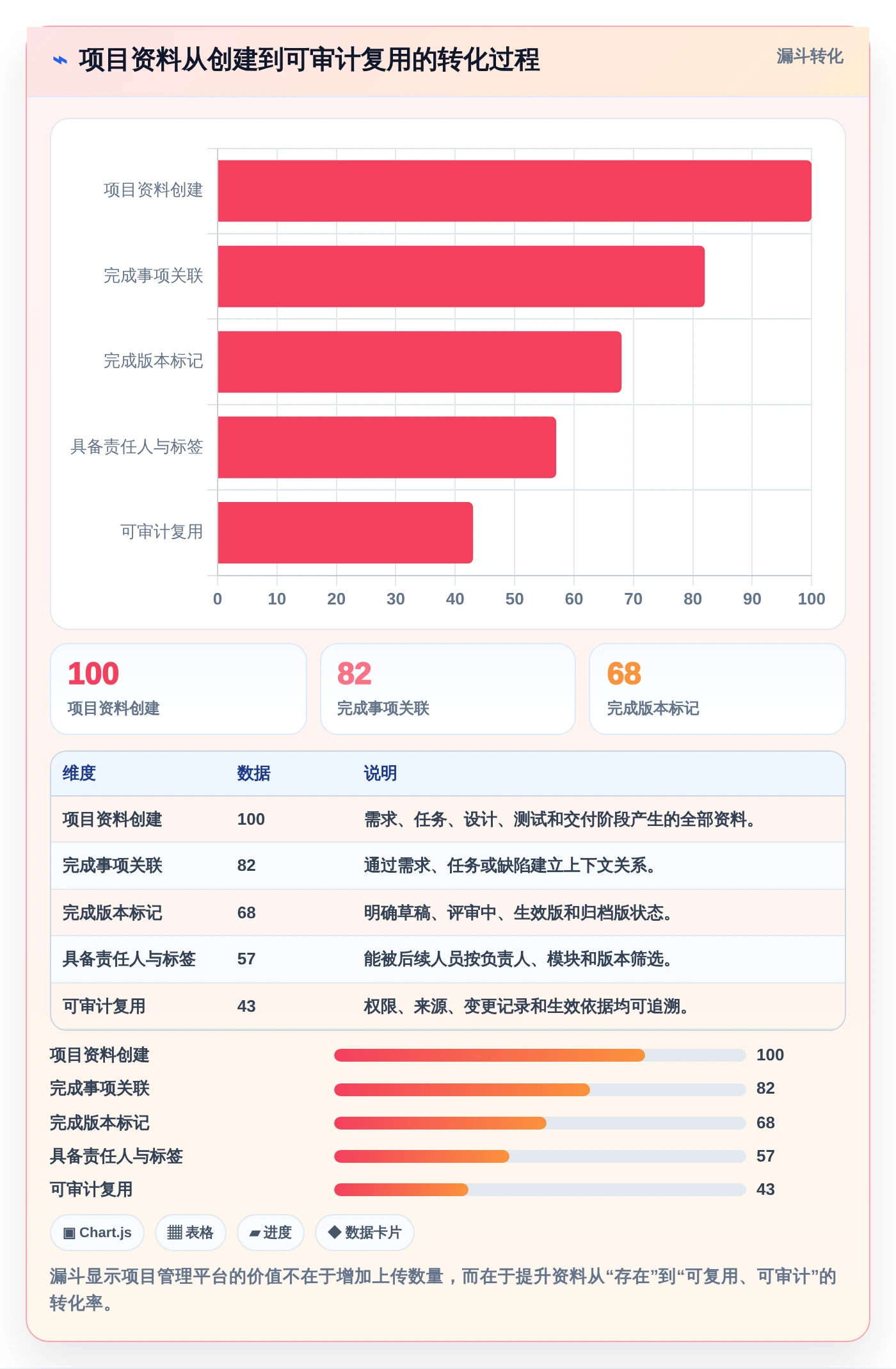 ⌁ 项目资料从创建到可审计复用的转化过程

漏斗转化

项目资料创建
完成事项关联
完成版本标记
具备责任人与标签
可审计复用

0 10 20 30 40 50 60 70 80 90 100

100
项目资料创建

82
完成事项关联

68
完成版本标记

| 维度 | 数据 | 说明 |
|---|---|---|
| 项目资料创建 | 100 | 需求、任务、设计、测试和交付阶段产生的全部资料。 |
| 完成事项关联 | 82 | 通过需求、任务或缺陷建立上下文关系。 |
| 完成版本标记 | 68 | 明确草稿、评审中、生效版和归档版状态。 |
| 具备责任人与标签 | 57 | 能被后续人员按负责人、模块和版本筛选。 |
| 可审计复用 | 43 | 权限、来源、变更记录和生效依据均可追溯。 |

项目资料创建 100
完成事项关联 82
完成版本标记 68
具备责任人与标签 57
可审计复用 43

▣ Chart.js
▦ 表格
▰ 进度
◆ 数据卡片

漏斗显示项目管理平台的价值不在于增加上传数量，而在于提升资料从“存在”到“可复用、可审计”的转化率。